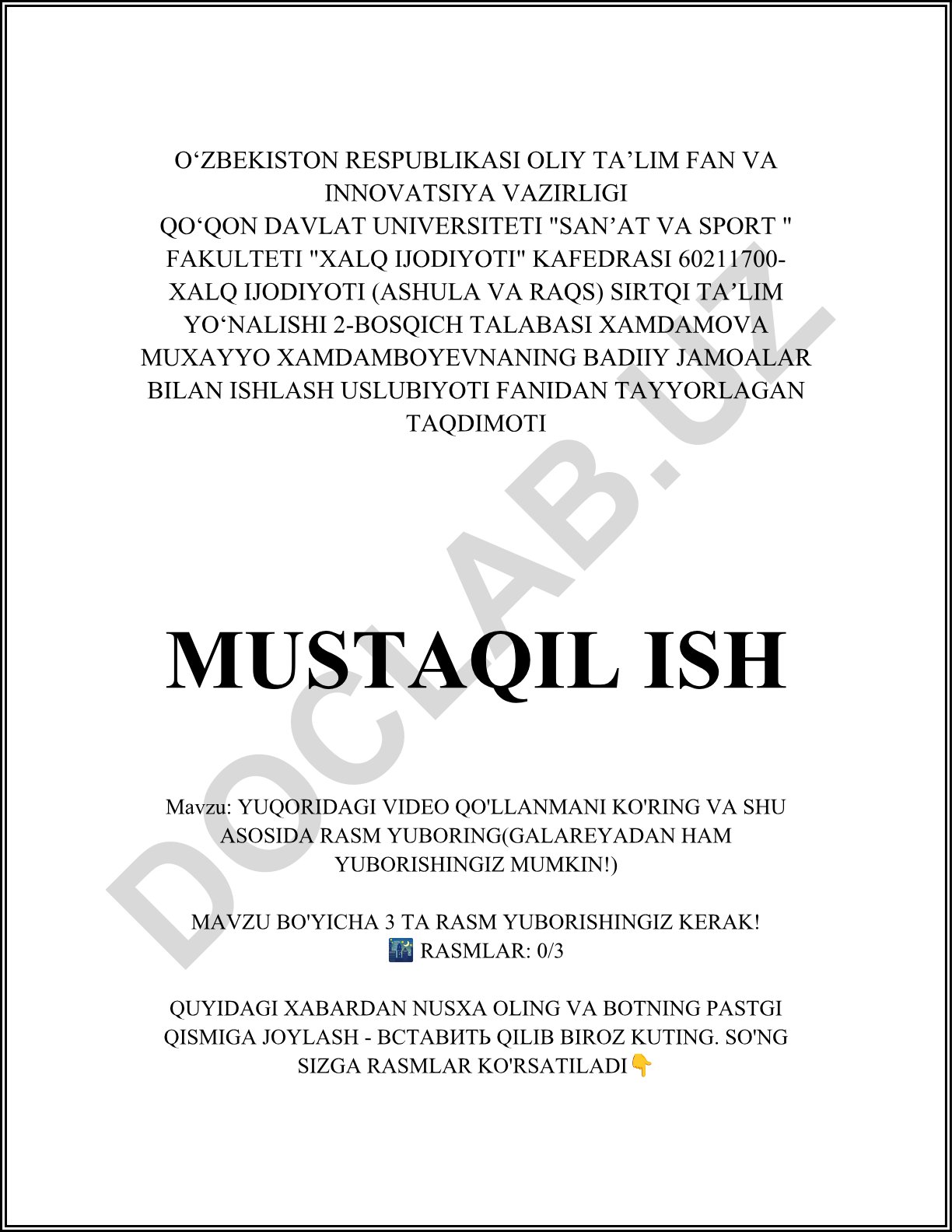 O‘ZBEKISTON RESPUBLIKASI OLIY TA’LIM FAN VA INNOVATSIYA VAZIRLIGI
QO‘QON DAVLAT UNIVERSITETI "SAN’AT VA SPORT " FAKULTETI "XALQ IJODIYOTI" KAFEDRASI 60211700-XALQ IJODIYOTI (ASHULA VA RAQS) SIRTQI TA’LIM YO‘NALISHI 2-BOSQICH TALABASI XAMDAMOVA MUXAYYO XAMDAMBOYEVNANING BADIIY JAMOALAR BILAN ISHLASH USLUBIYOTI FANIDAN TAYYORLAGAN TAQDIMOTI

DOCLAB.UZ

MUSTAQIL ISH

Mavzu: YUQORIDAGI VIDEO QO'LLANMANI KO'RING VA SHU ASOSIDA RASM YUBORING(GALAREYADAN HAM YUBORISHINGIZ MUMKIN!)

MAVZU BO'YICHA 3 TA RASM YUBORISHINGIZ KERAK!
🌃 RASMLAR: 0/3

QUYIDAGI XABARDAN NUSXA OLING VA BOTNING PASTGI QISMIGA JOYLASH - ВСТАВИТЬ QILIB BIROZ KUTING. SO'NG SIZGA RASMLAR KO'RSATILADI👇